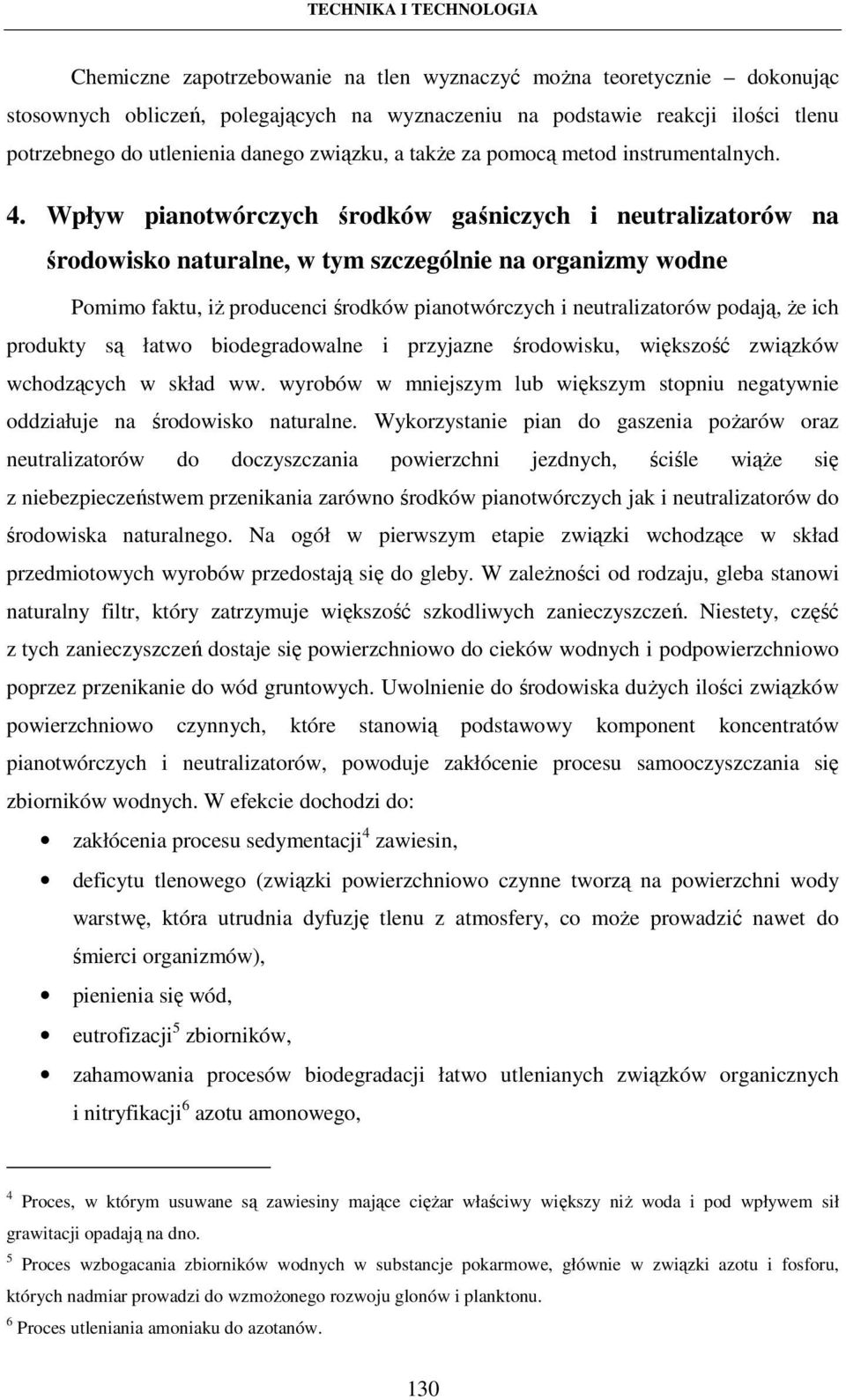 TECHNIKA I TECHNOLOGIA

Chemiczne zapotrzebowanie na tlen wyznaczyć można teoretycznie – dokonując stosownych obliczeń, polegających na wyznaczeniu na podstawie reakcji ilości tlenu potrzebnego do utlenienia danego związku, a także za pomocą metod instrumentalnych.

4. Wpływ pianotwórczych środków gaśniczych i neutralizatorów na środowisko naturalne, w tym szczególnie na organizmy wodne

Pomimo faktu, iż producenci środków pianotwórczych i neutralizatorów podają, że ich produkty są łatwo biodegradowalne i przyjazne środowisku, większość związków wchodzących w skład ww. wyrobów w mniejszym lub większym stopniu negatywnie oddziałuje na środowisko naturalne. Wykorzystanie pian do gaszenia pożarów oraz neutralizatorów do doczyszczania powierzchni jezdnych, ściśle wiąże się z niebezpieczeństwem przenikania zarówno środków pianotwórczych jak i neutralizatorów do środowiska naturalnego. Na ogół w pierwszym etapie związki wchodzące w skład przedmiotowych wyrobów przedostają się do gleby. W zależności od rodzaju, gleba stanowi naturalny filtr, który zatrzymuje większość szkodliwych zanieczyszczeń. Niestety, część z tych zanieczyszczeń dostaje się powierzchniowo do cieków wodnych i podpowierzchniowo poprzez przenikanie do wód gruntowych. Uwolnienie do środowiska dużych ilości związków powierzchniowo czynnych, które stanowią podstawowy komponent koncentratów pianotwórczych i neutralizatorów, powoduje zakłócenie procesu samooczyszczania się zbiorników wodnych. W efekcie dochodzi do:

• zakłócenia procesu sedymentacji$^4$ zawiesin,
• deficytu tlenowego (związki powierzchniowo czynne tworzą na powierzchni wody warstwę, która utrudnia dyfuzję tlenu z atmosfery, co może prowadzić nawet do śmierci organizmów),
• pienienia się wód,
• eutrofizacji$^5$ zbiorników,
• zahamowania procesów biodegradacji łatwo utlenianych związków organicznych i nitryfikacji$^6$ azotu amonowego,

$^4$ Proces, w którym usuwane są zawiesiny mające ciężar właściwy większy niż woda i pod wpływem sił grawitacji opadają na dno.
$^5$ Proces wzbogacania zbiorników wodnych w substancje pokarmowe, głównie w związki azotu i fosforu, których nadmiar prowadzi do wzmożonego rozwoju glonów i planktonu.
$^6$ Proces utleniania amoniaku do azotanów.

130